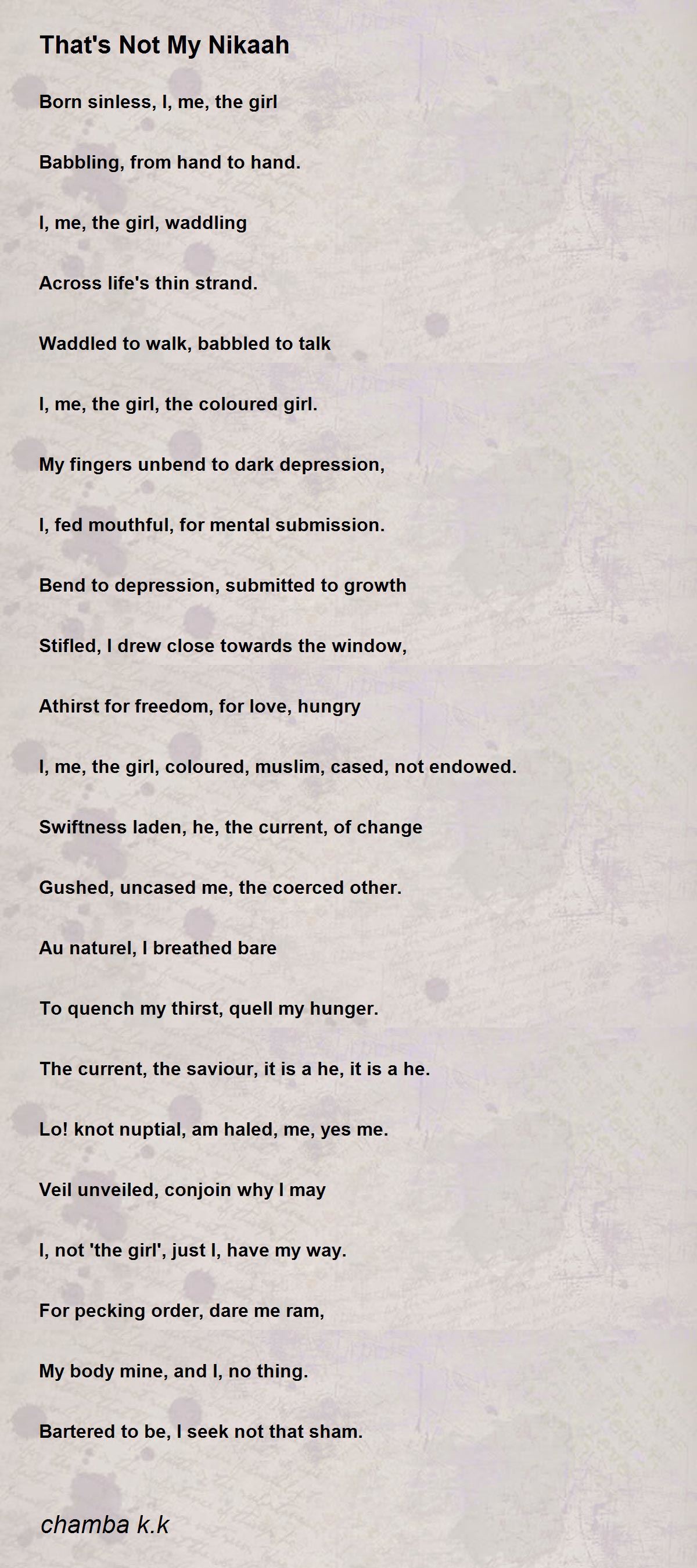 That's Not My Nikaah

Born sinless, I, me, the girl

Babbling, from hand to hand.

I, me, the girl, waddling

Across life's thin strand.

Waddled to walk, babbled to talk

I, me, the girl, the coloured girl.

My fingers unbend to dark depression,

I, fed mouthful, for mental submission.

Bend to depression, submitted to growth

Stifled, I drew close towards the window,

Athirst for freedom, for love, hungry

I, me, the girl, coloured, muslim, cased, not endowed.

Swiftness laden, he, the current, of change

Gushed, uncased me, the coerced other.

Au naturel, I breathed bare

To quench my thirst, quell my hunger.

The current, the saviour, it is a he, it is a he.

Lo! knot nuptial, am haled, me, yes me.

Veil unveiled, conjoin why I may

I, not 'the girl', just I, have my way.

For pecking order, dare me ram,

My body mine, and I, no thing.

Bartered to be, I seek not that sham.

chamba k.k